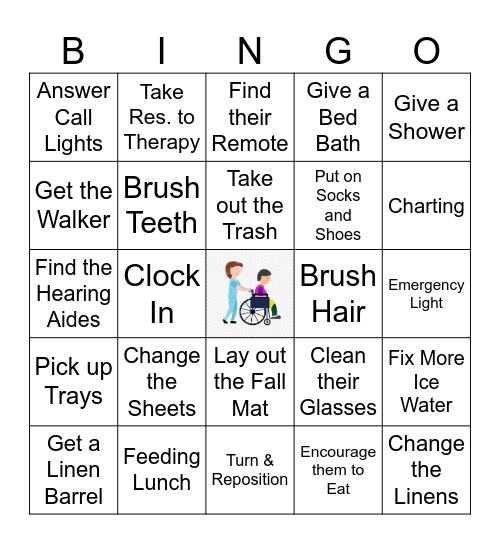 | B | I | N | G | O |
|---|---|---|---|---|
| Answer Call Lights | Take Res. to Therapy | Find their Remote | Give a Bed Bath | Give a Shower |
| Get the Walker | Brush Teeth | Take out the Trash | Put on Socks and Shoes | Charting |
| Find the Hearing Aides | Clock In |  | Brush Hair | Emergency Light |
| Pick up Trays | Change the Sheets | Lay out the Fall Mat | Clean their Glasses | Fix More Ice Water |
| Get a Linen Barrel | Feeding Lunch | Turn & Reposition | Encourage them to Eat | Change the Linens |